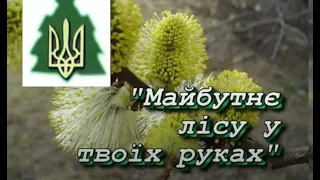 "Майбутнє лісу у твоїх руках"